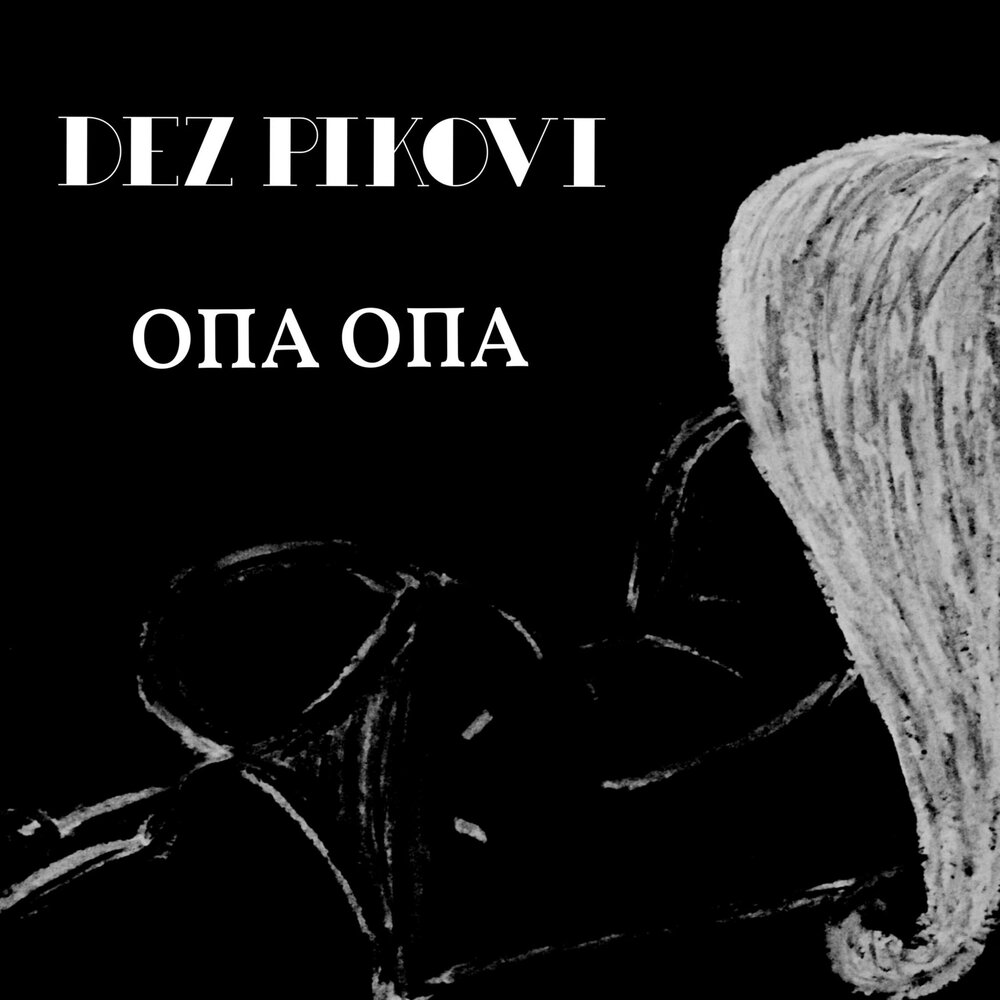 DEZ PIKOVI

ОПА ОПА